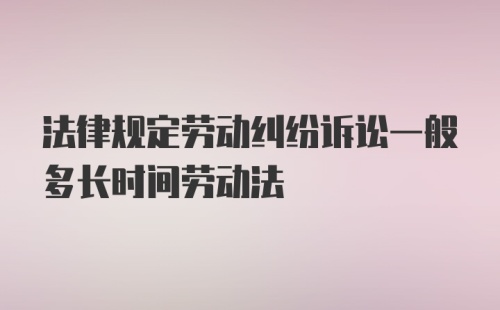 法律规定劳动纠纷诉讼一般多长时间劳动法